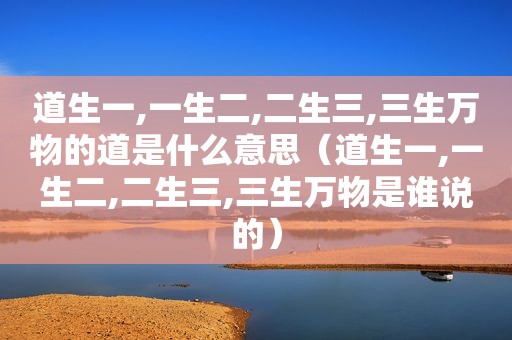 道生一,一生二,二生三,三生万物的道是什么意思（道生一,一生二,二生三,三生万物是谁说的）